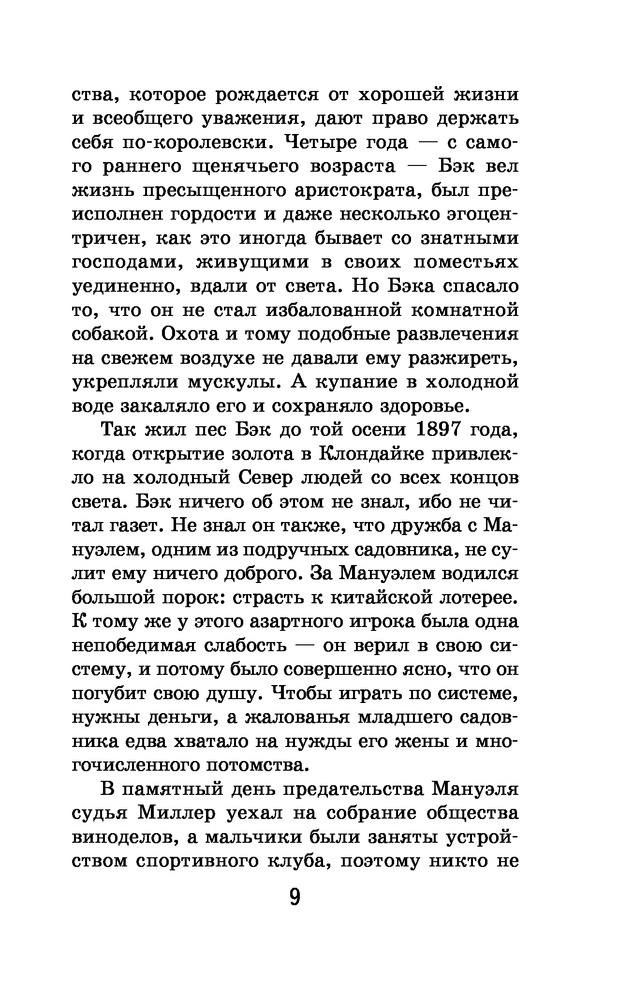 ства, которое рождается от хорошей жизни и всеобщего уважения, дают право держать себя по-королевски. Четыре года — с самого раннего щенячьего возраста — Бэк вел жизнь пресыщенного аристократа, был преисполнен гордости и даже несколько эгоцентричен, как это иногда бывает со знатными господами, живущими в своих поместьях уединенно, вдали от света. Но Бэка спасало то, что он не стал избалованной комнатной собакой. Охота и тому подобные развлечения на свежем воздухе не давали ему разжиреть, укрепляли мускулы. А купание в холодной воде закаляло его и сохраняло здоровье.

Так жил пес Бэк до той осени 1897 года, когда открытие золота в Клондайке привлекло на холодный Север людей со всех концов света. Бэк ничего об этом не знал, ибо не читал газет. Не знал он также, что дружба с Мануэлем, одним из подручных садовника, не сулит ему ничего доброго. За Мануэлем водился большой порок: страсть к китайской лотерее. К тому же у этого азартного игрока была одна непобедимая слабость — он верил в свою систему, и потому было совершенно ясно, что он погубит свою душу. Чтобы играть по системе, нужны деньги, а жалованья младшего садовника едва хватало на нужды его жены и многочисленного потомства.

В памятный день предательства Мануэля судья Миллер уехал на собрание общества виноделов, а мальчики были заняты устройством спортивного клуба, поэтому никто не

9